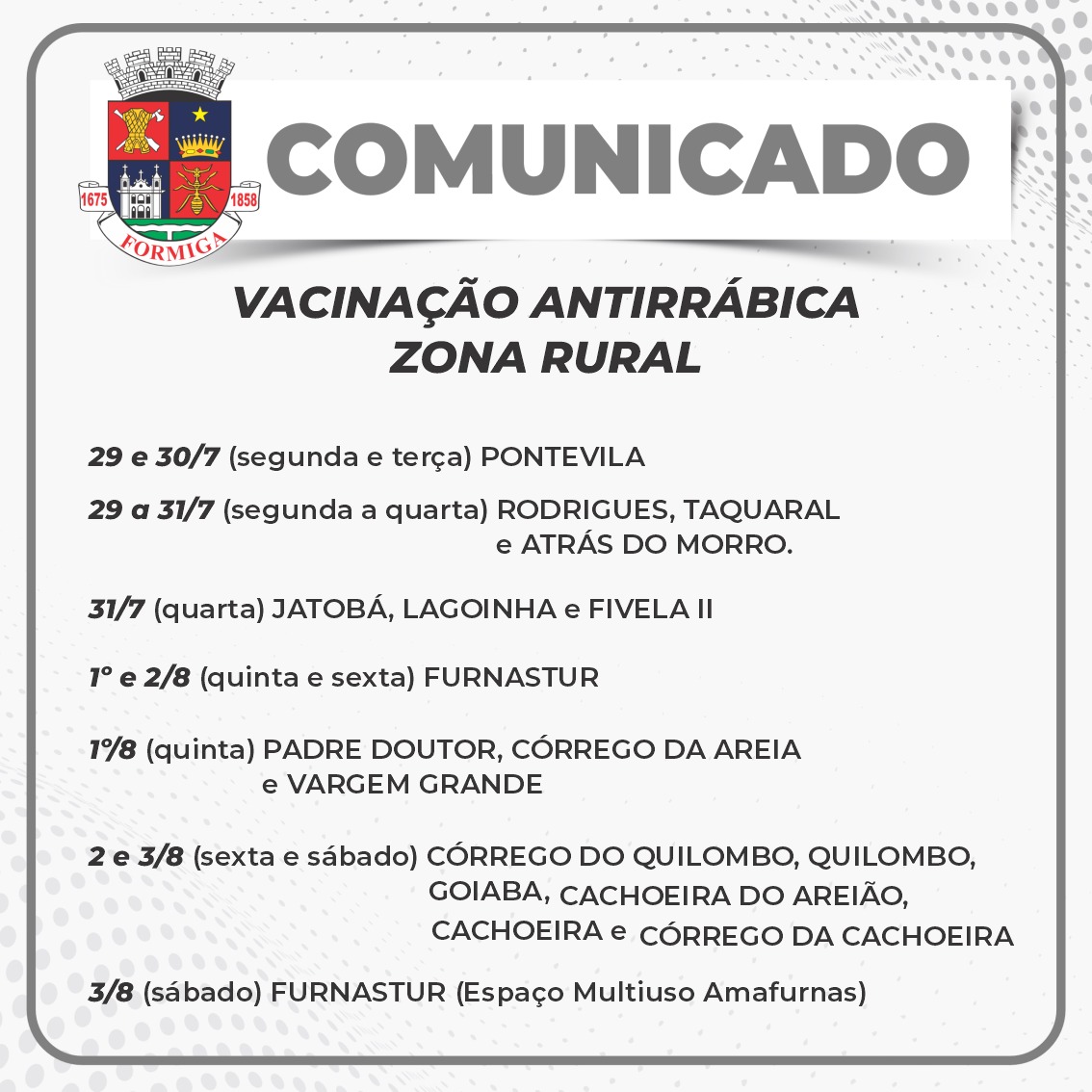 1675 1858
FORMIGA

COMUNICADO

VACINAÇÃO ANTIRRÁBICA
ZONA RURAL

29 e 30/7 (segunda e terça) PONTEVILA

29 a 31/7 (segunda a quarta) RODRIGUES, TAQUARAL e ATRÁS DO MORRO.

31/7 (quarta) JATOBÁ, LAGOINHA e FIVELA II

1º e 2/8 (quinta e sexta) FURNASTUR

1º/8 (quinta) PADRE DOUTOR, CÓRREGO DA AREIA e VARGEM GRANDE

2 e 3/8 (sexta e sábado) CÓRREGO DO QUILOMBO, QUILOMBO, GOIABA, CACHOEIRA DO AREIÃO, CACHOEIRA e CÓRREGO DA CACHOEIRA

3/8 (sábado) FURNASTUR (Espaço Multiuso Amafurnas)